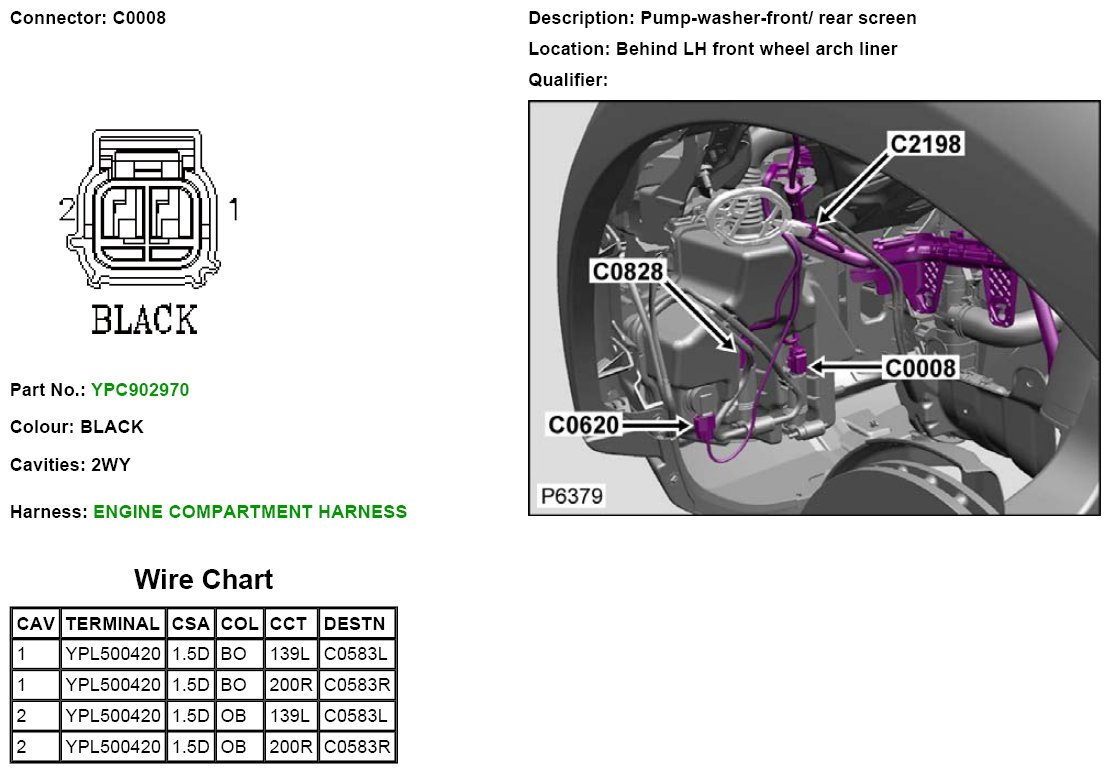 Connector: C0008

2 1

BLACK

Part No.: YPC902970

Colour: BLACK

Cavities: 2WY

Harness: ENGINE COMPARTMENT HARNESS

Wire Chart

| CAV | TERMINAL | CSA | COL | CCT | DESTN |
|---|---|---|---|---|---|
| 1 | YPL500420 | 1.5D | BO | 139L | C0583L |
| 1 | YPL500420 | 1.5D | BO | 200R | C0583R |
| 2 | YPL500420 | 1.5D | OB | 139L | C0583L |
| 2 | YPL500420 | 1.5D | OB | 200R | C0583R |

Description: Pump-washer-front/ rear screen

Location: Behind LH front wheel arch liner

Qualifier:

C2198

C0828

C0008

C0620

P6379